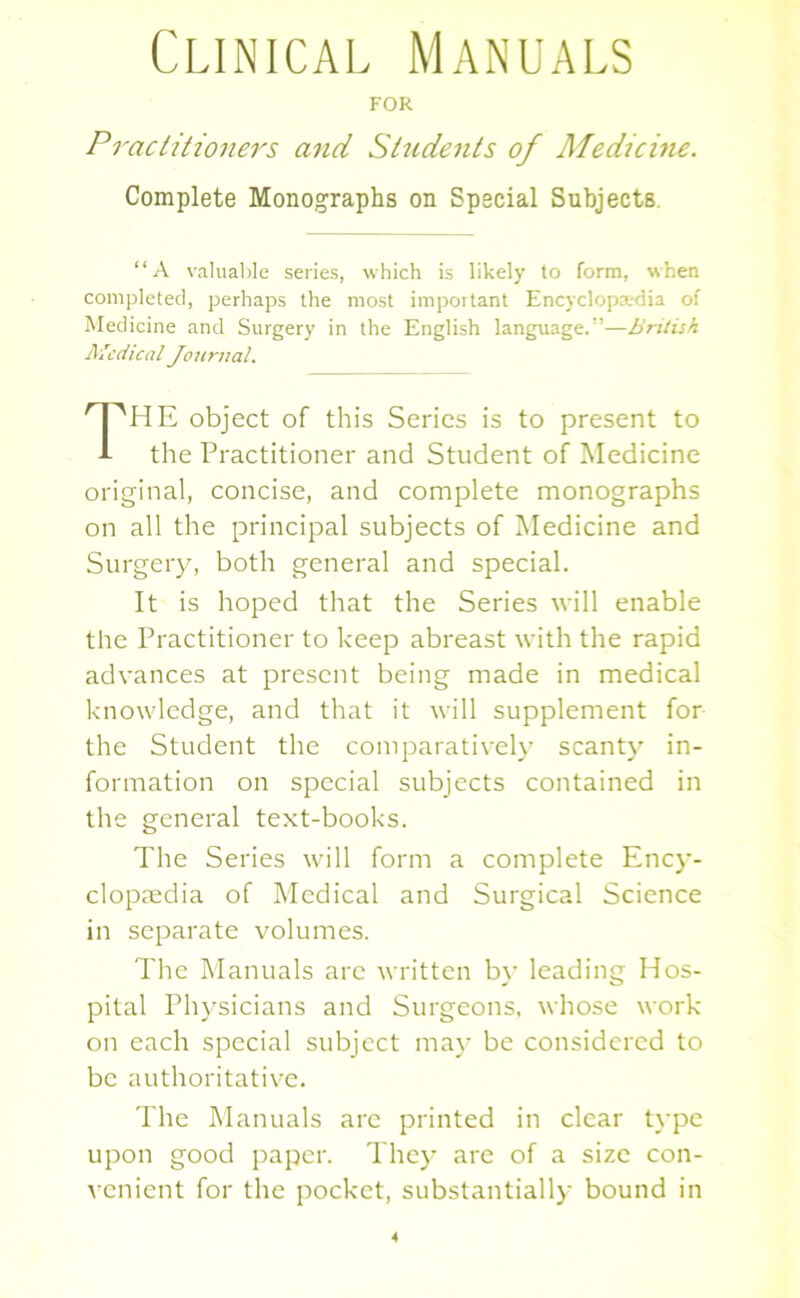 CLINICAL MANUALS

FOR

Practitioners and Students of Medicine.

Complete Monographs on Special Subjects.

"A valuable series, which is likely to form, when completed, perhaps the most important Encyclopædia of Medicine and Surgery in the English language."—British Medical Journal.

THE object of this Series is to present to the Practitioner and Student of Medicine original, concise, and complete monographs on all the principal subjects of Medicine and Surgery, both general and special.

It is hoped that the Series will enable the Practitioner to keep abreast with the rapid advances at present being made in medical knowledge, and that it will supplement for the Student the comparatively scanty information on special subjects contained in the general text-books.

The Series will form a complete Encyclopædia of Medical and Surgical Science in separate volumes.

The Manuals are written by leading Hospital Physicians and Surgeons, whose work on each special subject may be considered to be authoritative.

The Manuals are printed in clear type upon good paper. They are of a size convenient for the pocket, substantially bound in

4